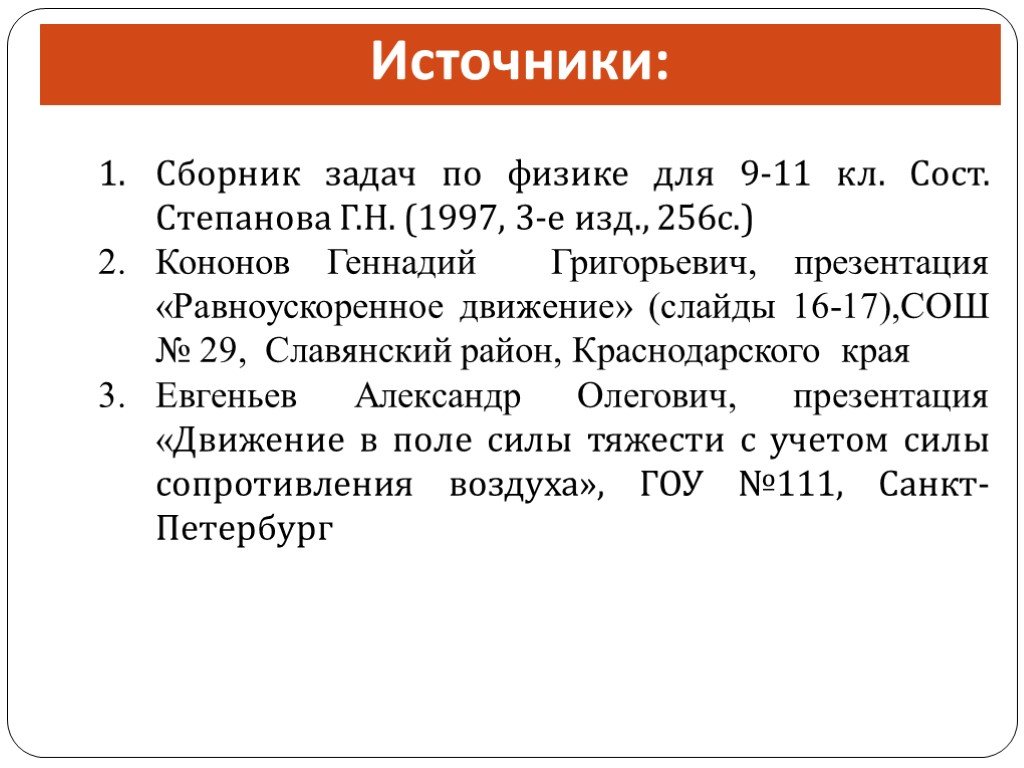 Источники:

1. Сборник задач по физике для 9-11 кл. Сост. Степанова Г.Н. (1997, 3-е изд., 256с.)
2. Кононов Геннадий Григорьевич, презентация «Равноускоренное движение» (слайды 16-17),СОШ № 29, Славянский район, Краснодарского края
3. Евгеньев Александр Олегович, презентация «Движение в поле силы тяжести с учетом силы сопротивления воздуха», ГОУ №111, Санкт-Петербург